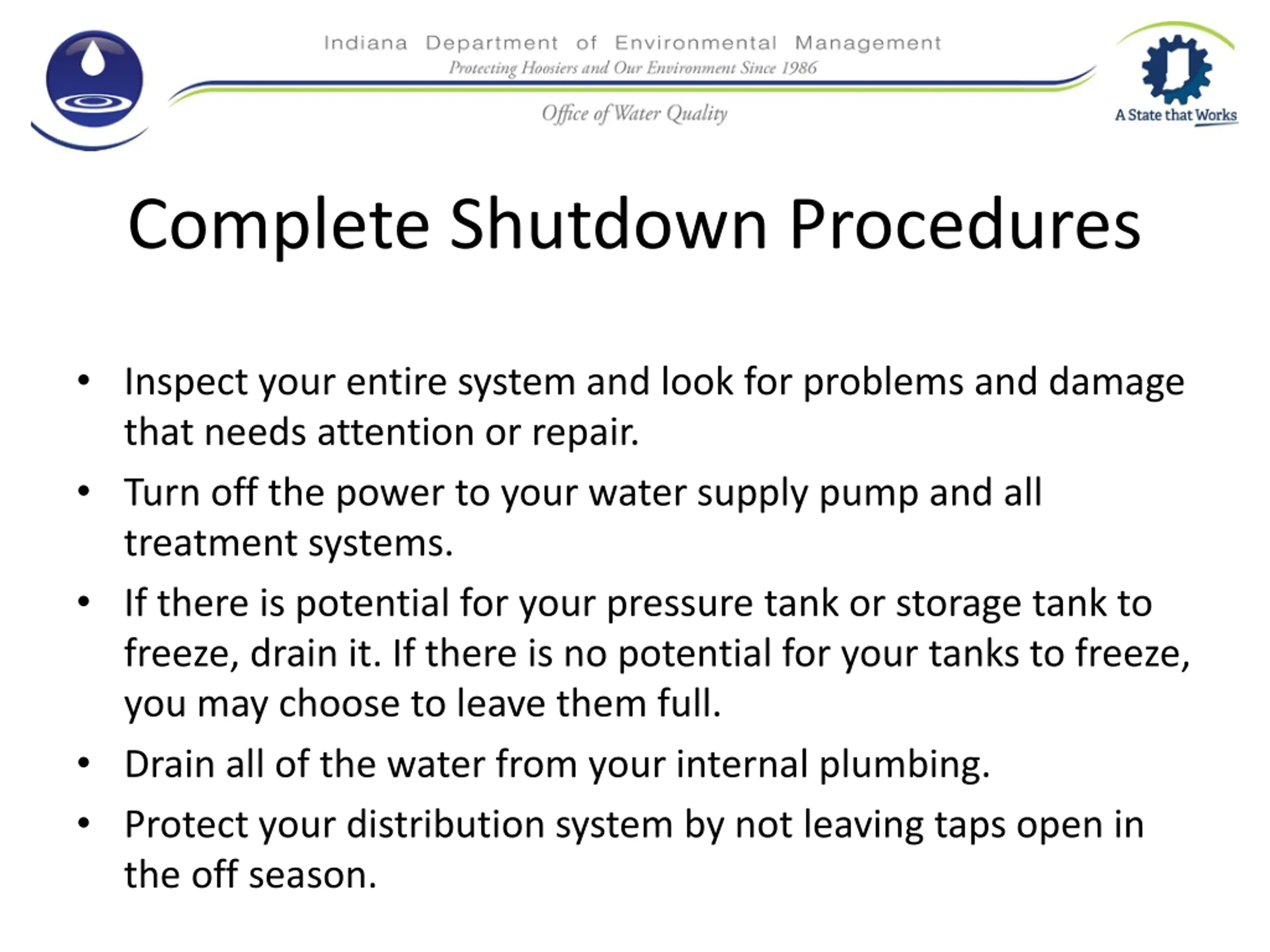 Indiana Department of Environmental Management
Protecting Hoosiers and Our Environment Since 1986
Office of Water Quality

A State that Works

Complete Shutdown Procedures

• Inspect your entire system and look for problems and damage that needs attention or repair.
• Turn off the power to your water supply pump and all treatment systems.
• If there is potential for your pressure tank or storage tank to freeze, drain it. If there is no potential for your tanks to freeze, you may choose to leave them full.
• Drain all of the water from your internal plumbing.
• Protect your distribution system by not leaving taps open in the off season.